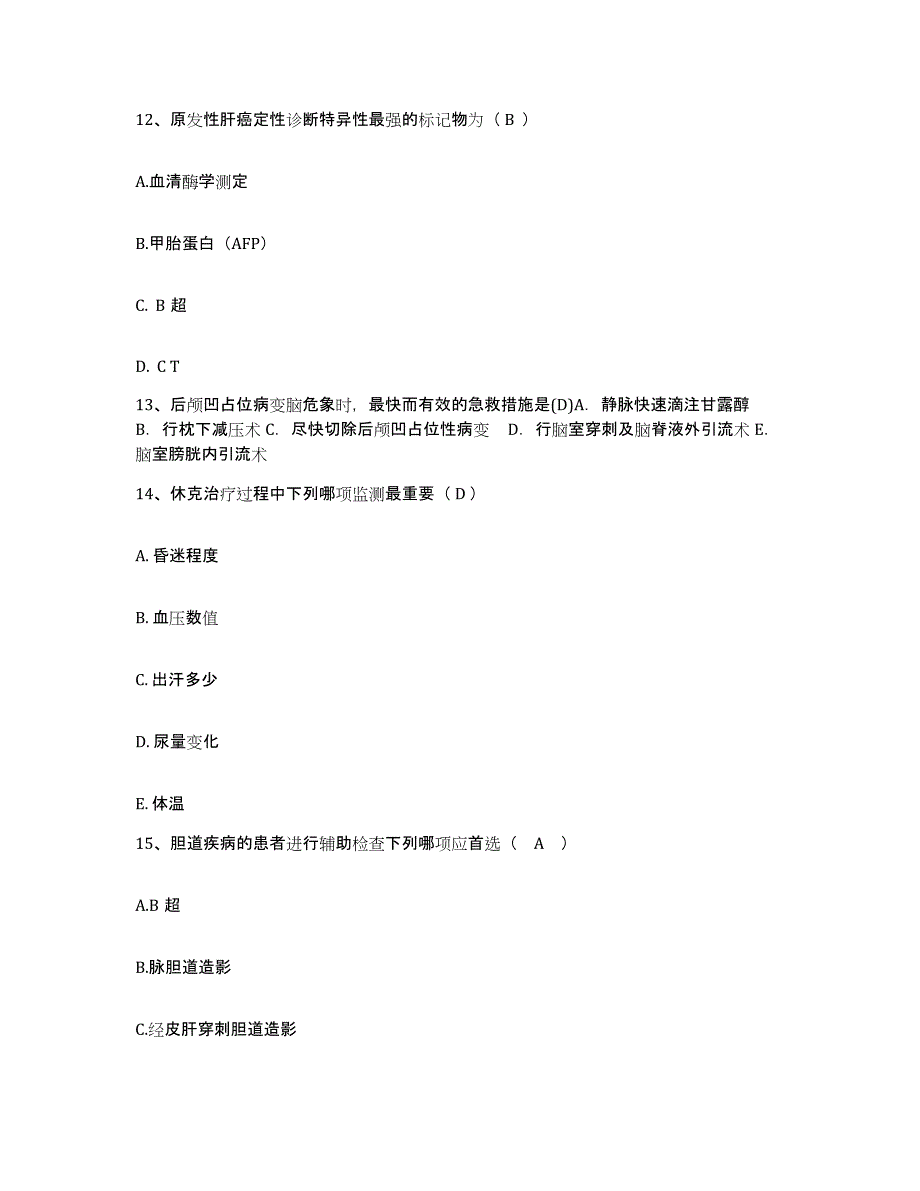 12、原发性肝癌定性诊断特异性最强的标记物为（ B ）

A.血清酶学测定

B.甲胎蛋白（AFP）

C. B 超

D. C T

13、后颅凹占位病变脑危象时，最快而有效的急救措施是(D)A. 静脉快速滴注甘露醇 B. 行枕下减压术 C. 尽快切除后颅凹占位性病变 D. 行脑室穿刺及脑脊液外引流术 E. 脑室膀胱内引流术

14、休克治疗过程中下列哪项监测最重要（ D ）

A. 昏迷程度

B. 血压数值

C. 出汗多少

D. 尿量变化

E. 体温

15、胆道疾病的患者进行辅助检查下列哪项应首选（ A ）

A.B 超

B.脉胆道造影

C.经皮肝穿刺胆道造影